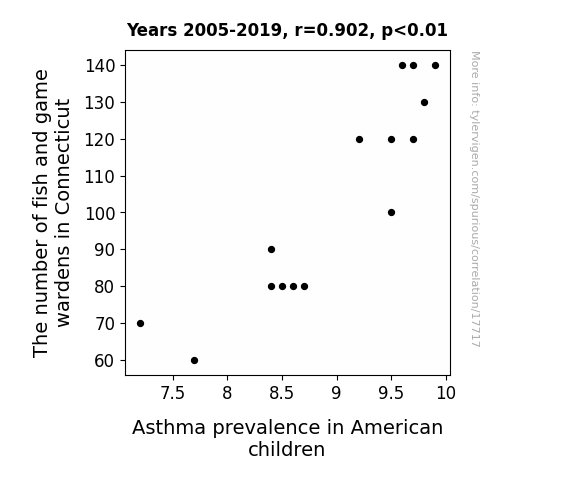 Years 2005-2019, r=0.902, p<0.01

The number of fish and game wardens in Connecticut

140
130
120
110
100
90
80
70
60

7.5
8
8.5
9
9.5
10

Asthma prevalence in American children

More info: tylervigen.com/spurious/correlation/17717